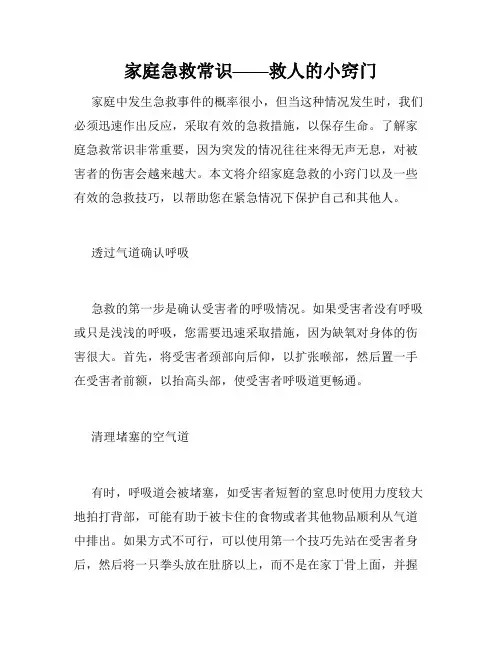 家庭急救常识——救人的小窍门

家庭中发生急救事件的概率很小，但当这种情况发生时，我们必须迅速作出反应，采取有效的急救措施，以保存生命。了解家庭急救常识非常重要，因为突发的情况往往来得无声无息，对被害者的伤害会越来越大。本文将介绍家庭急救的小窍门以及一些有效的急救技巧，以帮助您在紧急情况下保护自己和其他人。

透过气道确认呼吸

急救的第一步是确认受害者的呼吸情况。如果受害者没有呼吸或只是浅浅的呼吸，您需要迅速采取措施，因为缺氧对身体的伤害很大。首先，将受害者颈部向后仰，以扩张喉部，然后置一手在受害者前额，以抬高头部，使受害者呼吸道更畅通。

清理堵塞的空气道

有时，呼吸道会被堵塞，如受害者短暂的窒息时使用力度较大地拍打背部，可能有助于被卡住的食物或者其他物品顺利从气道中排出。如果方式不可行，可以使用第一个技巧先站在受害者身后，然后将一只拳头放在肚脐以上，而不是在家丁骨上面，并握